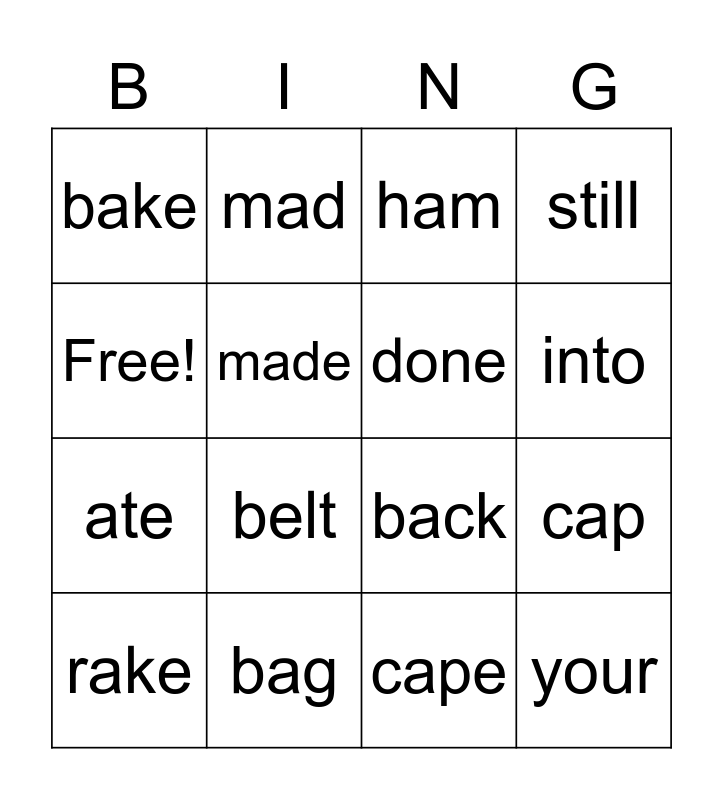 | B | I | N | G |
|---|---|---|---|
| bake | mad | ham | still |
| Free! | made | done | into |
| ate | belt | back | cap |
| rake | bag | cape | your |